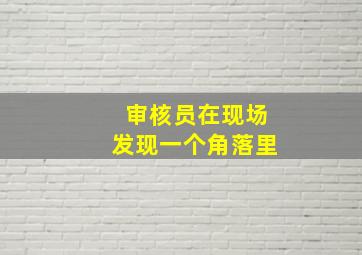 审核员在现场
发现一个角落里